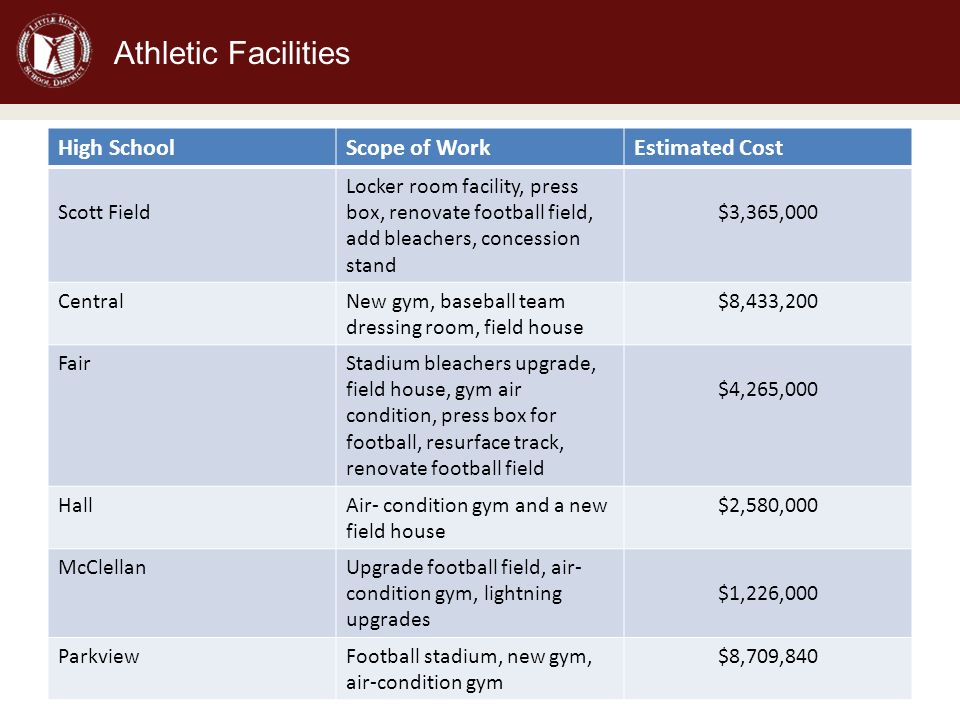 LITTLE ROCK SCHOOL DISTRICT

Athletic Facilities

| High School | Scope of Work | Estimated Cost |
|---|---|---|
| Scott Field | Locker room facility, press box, renovate football field, add bleachers, concession stand | \$3,365,000 |
| Central | New gym, baseball team dressing room, field house | \$8,433,200 |
| Fair | Stadium bleachers upgrade, field house, gym air condition, press box for football, resurface track, renovate football field | \$4,265,000 |
| Hall | Air- condition gym and a new field house | \$2,580,000 |
| McClellan | Upgrade football field, air-condition gym, lightning upgrades | \$1,226,000 |
| Parkview | Football stadium, new gym, air-condition gym | \$8,709,840 |